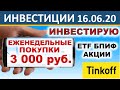 ИНВЕСТИЦИИ 16.06.20

ИНВЕСТИРУЮ

ЕЖЕНЕДЕЛЬНЫЕ ПОКУПКИ 3 000 руб.

ETF БПИФ АКЦИИ

Tinkoff